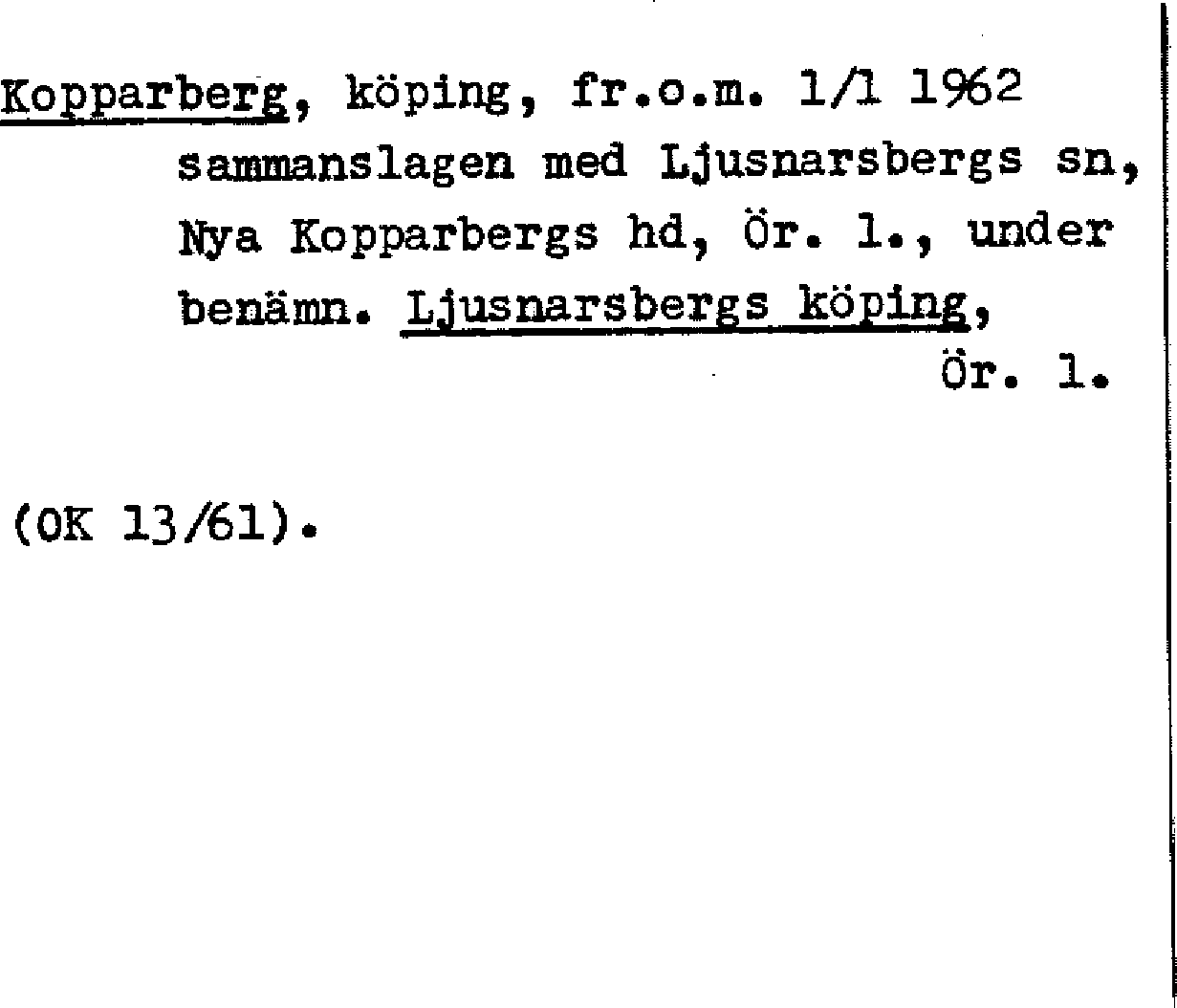 Kopparberg, köping, fr.o.m. 1/1 1962 sammanslagen med Ljusnarsbergs sn, Nya Kopparbergs hd, Ör. l., under benämn. Ljusnarsbergs köping, Ör. l.

(OK 13/61).